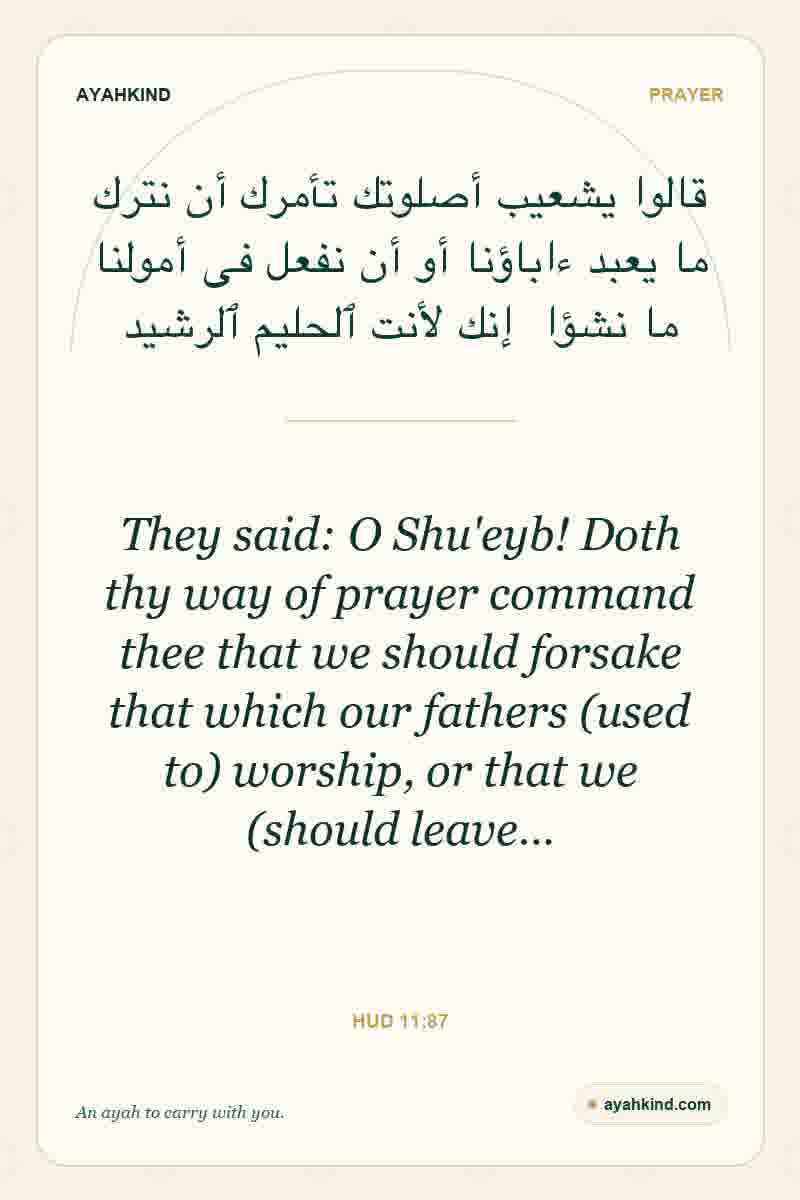 AYAHKIND

PRAYER

قالوا يشعيب أصلوتك تأمرك أن نترك ما يعبد ءاباؤنا أو أن نفعل فى أمولنا ما نشؤا إنك لأنت ٱلحليم ٱلرشيد

They said: O Shu'eyb! Doth thy way of prayer command thee that we should forsake that which our fathers (used to) worship, or that we (should leave...

HUD 11:87

An ayah to carry with you.

ayahkind.com